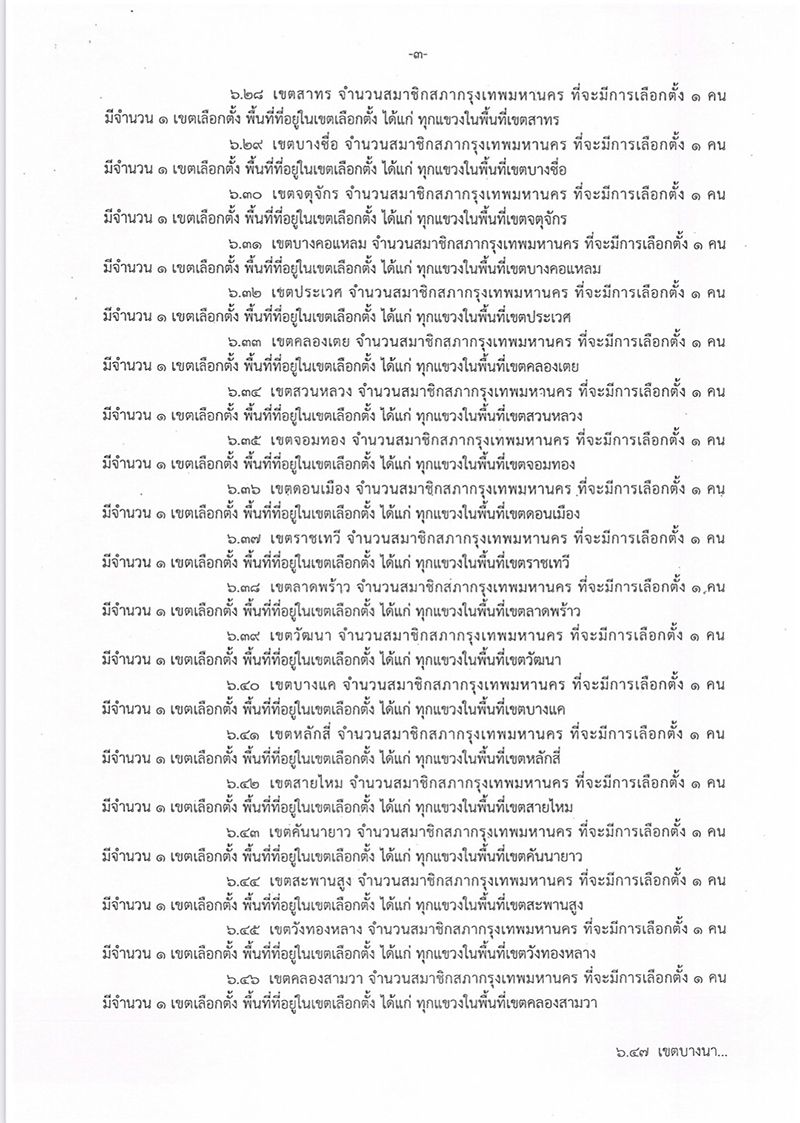 -๓-

๖.๒๘ เขตสาทร จำนวนสมาชิกสภากรุงเทพมหานคร ที่จะมีการเลือกตั้ง ๑ คน มีจำนวน ๑ เขตเลือกตั้ง พื้นที่ที่อยู่ในเขตเลือกตั้ง ได้แก่ ทุกแขวงในพื้นที่เขตสาทร

๖.๒๙ เขตบางซื่อ จำนวนสมาชิกสภากรุงเทพมหานคร ที่จะมีการเลือกตั้ง ๑ คน มีจำนวน ๑ เขตเลือกตั้ง พื้นที่ที่อยู่ในเขตเลือกตั้ง ได้แก่ ทุกแขวงในพื้นที่เขตบางซื่อ

๖.๓๐ เขตจตุจักร จำนวนสมาชิกสภากรุงเทพมหานคร ที่จะมีการเลือกตั้ง ๑ คน มีจำนวน ๑ เขตเลือกตั้ง พื้นที่ที่อยู่ในเขตเลือกตั้ง ได้แก่ ทุกแขวงในพื้นที่เขตจตุจักร

๖.๓๑ เขตบางคอแหลม จำนวนสมาชิกสภากรุงเทพมหานคร ที่จะมีการเลือกตั้ง ๑ คน มีจำนวน ๑ เขตเลือกตั้ง พื้นที่ที่อยู่ในเขตเลือกตั้ง ได้แก่ ทุกแขวงในพื้นที่เขตบางคอแหลม

๖.๓๒ เขตประเวศ จำนวนสมาชิกสภากรุงเทพมหานคร ที่จะมีการเลือกตั้ง ๑ คน มีจำนวน ๑ เขตเลือกตั้ง พื้นที่ที่อยู่ในเขตเลือกตั้ง ได้แก่ ทุกแขวงในพื้นที่เขตประเวศ

๖.๓๓ เขตคลองเตย จำนวนสมาชิกสภากรุงเทพมหานคร ที่จะมีการเลือกตั้ง ๑ คน มีจำนวน ๑ เขตเลือกตั้ง พื้นที่ที่อยู่ในเขตเลือกตั้ง ได้แก่ ทุกแขวงในพื้นที่เขตคลองเตย

๖.๓๔ เขตสวนหลวง จำนวนสมาชิกสภากรุงเทพมหานคร ที่จะมีการเลือกตั้ง ๑ คน มีจำนวน ๑ เขตเลือกตั้ง พื้นที่ที่อยู่ในเขตเลือกตั้ง ได้แก่ ทุกแขวงในพื้นที่เขตสวนหลวง

๖.๓๕ เขตจอมทอง จำนวนสมาชิกสภากรุงเทพมหานคร ที่จะมีการเลือกตั้ง ๑ คน มีจำนวน ๑ เขตเลือกตั้ง พื้นที่ที่อยู่ในเขตเลือกตั้ง ได้แก่ ทุกแขวงในพื้นที่เขตจอมทอง

๖.๓๖ เขตดอนเมือง จำนวนสมาชิกสภากรุงเทพมหานคร ที่จะมีการเลือกตั้ง ๑ คน มีจำนวน ๑ เขตเลือกตั้ง พื้นที่ที่อยู่ในเขตเลือกตั้ง ได้แก่ ทุกแขวงในพื้นที่เขตดอนเมือง

๖.๓๗ เขตราชเทวี จำนวนสมาชิกสภากรุงเทพมหานคร ที่จะมีการเลือกตั้ง ๑ คน มีจำนวน ๑ เขตเลือกตั้ง พื้นที่ที่อยู่ในเขตเลือกตั้ง ได้แก่ ทุกแขวงในพื้นที่เขตราชเทวี

๖.๓๘ เขตลาดพร้าว จำนวนสมาชิกสภากรุงเทพมหานคร ที่จะมีการเลือกตั้ง ๑ คน มีจำนวน ๑ เขตเลือกตั้ง พื้นที่ที่อยู่ในเขตเลือกตั้ง ได้แก่ ทุกแขวงในพื้นที่เขตลาดพร้าว

๖.๓๙ เขตวัฒนา จำนวนสมาชิกสภากรุงเทพมหานคร ที่จะมีการเลือกตั้ง ๑ คน มีจำนวน ๑ เขตเลือกตั้ง พื้นที่ที่อยู่ในเขตเลือกตั้ง ได้แก่ ทุกแขวงในพื้นที่เขตวัฒนา

๖.๔๐ เขตบางแค จำนวนสมาชิกสภากรุงเทพมหานคร ที่จะมีการเลือกตั้ง ๑ คน มีจำนวน ๑ เขตเลือกตั้ง พื้นที่ที่อยู่ในเขตเลือกตั้ง ได้แก่ ทุกแขวงในพื้นที่เขตบางแค

๖.๔๑ เขตหลักสี่ จำนวนสมาชิกสภากรุงเทพมหานคร ที่จะมีการเลือกตั้ง ๑ คน มีจำนวน ๑ เขตเลือกตั้ง พื้นที่ที่อยู่ในเขตเลือกตั้ง ได้แก่ ทุกแขวงในพื้นที่เขตหลักสี่

๖.๔๒ เขตสายไหม จำนวนสมาชิกสภากรุงเทพมหานคร ที่จะมีการเลือกตั้ง ๑ คน มีจำนวน ๑ เขตเลือกตั้ง พื้นที่ที่อยู่ในเขตเลือกตั้ง ได้แก่ ทุกแขวงในพื้นที่เขตสายไหม

๖.๔๓ เขตคันนายาว จำนวนสมาชิกสภากรุงเทพมหานคร ที่จะมีการเลือกตั้ง ๑ คน มีจำนวน ๑ เขตเลือกตั้ง พื้นที่ที่อยู่ในเขตเลือกตั้ง ได้แก่ ทุกแขวงในพื้นที่เขตคันนายาว

๖.๔๔ เขตสะพานสูง จำนวนสมาชิกสภากรุงเทพมหานคร ที่จะมีการเลือกตั้ง ๑ คน มีจำนวน ๑ เขตเลือกตั้ง พื้นที่ที่อยู่ในเขตเลือกตั้ง ได้แก่ ทุกแขวงในพื้นที่เขตสะพานสูง

๖.๔๕ เขตวังทองหลาง จำนวนสมาชิกสภากรุงเทพมหานคร ที่จะมีการเลือกตั้ง ๑ คน มีจำนวน ๑ เขตเลือกตั้ง พื้นที่ที่อยู่ในเขตเลือกตั้ง ได้แก่ ทุกแขวงในพื้นที่เขตวังทองหลาง

๖.๔๖ เขตคลองสามวา จำนวนสมาชิกสภากรุงเทพมหานคร ที่จะมีการเลือกตั้ง ๑ คน มีจำนวน ๑ เขตเลือกตั้ง พื้นที่ที่อยู่ในเขตเลือกตั้ง ได้แก่ ทุกแขวงในพื้นที่เขตคลองสามวา

๖.๔๗ เขตบางนา...